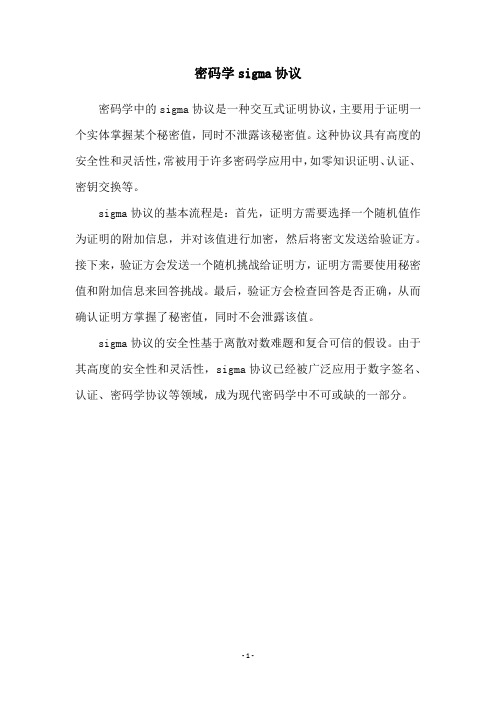 密码学 sigma 协议

密码学中的 sigma 协议是一种交互式证明协议，主要用于证明一个实体掌握某个秘密值，同时不泄露该秘密值。这种协议具有高度的安全性和灵活性，常被用于许多密码学应用中，如零知识证明、认证、密钥交换等。

sigma 协议的基本流程是：首先，证明方需要选择一个随机值作为证明的附加信息，并对该值进行加密，然后将密文发送给验证方。接下来，验证方会发送一个随机挑战给证明方，证明方需要使用秘密值和附加信息来回答挑战。最后，验证方会检查回答是否正确，从而确认证明方掌握了秘密值，同时不会泄露该值。

sigma 协议的安全性基于离散对数难题和复合可信的假设。由于其高度的安全性和灵活性，sigma 协议已经被广泛应用于数字签名、认证、密码学协议等领域，成为现代密码学中不可或缺的一部分。

- 1 -